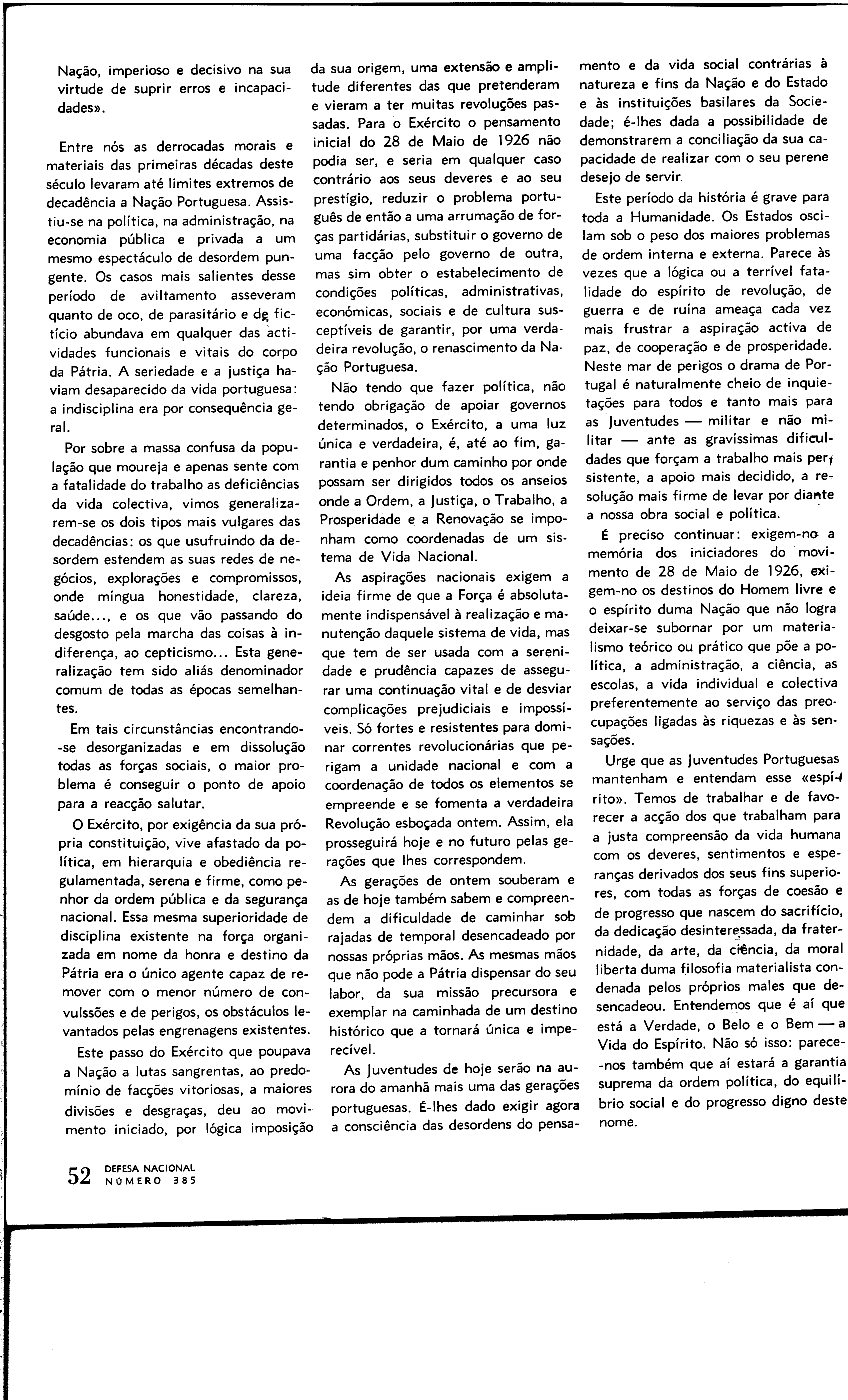 Nação, imperioso e decisivo na sua virtude de suprir erros e incapacidades».

Entre nós as derrocadas morais e materiais das primeiras décadas deste século levaram até limites extremos de decadência a Nação Portuguesa. Assistiu-se na política, na administração, na economia pública e privada a um mesmo espectáculo de desordem pungente. Os casos mais salientes desse período de aviltamento asseveram quanto de oco, de parasitário e de fictício abundava em qualquer das actividades funcionais e vitais do corpo da Pátria. A seriedade e a justiça haviam desaparecido da vida portuguesa: a indisciplina era por consequência geral.

Por sobre a massa confusa da população que moureja e apenas sente com a fatalidade do trabalho as deficiências da vida colectiva, vimos generalizarem-se os dois tipos mais vulgares das decadências: os que usufruindo da desordem estendem as suas redes de negócios, explorações e compromissos, onde míngua honestidade, clareza, saúde..., e os que vão passando do desgosto pela marcha das coisas à indiferença, ao cepticismo... Esta generalização tem sido aliás denominador comum de todas as épocas semelhantes.

Em tais circunstâncias encontrando-se desorganizadas e em dissolução todas as forças sociais, o maior problema é conseguir o ponto de apoio para a reacção salutar.

O Exército, por exigência da sua própria constituição, vive afastado da política, em hierarquia e obediência regulamentada, serena e firme, como penhor da ordem pública e da segurança nacional. Essa mesma superioridade de disciplina existente na força organizada em nome da honra e destino da Pátria era o único agente capaz de remover com o menor número de convulssões e de perigos, os obstáculos levantados pelas engrenagens existentes.

Este passo do Exército que poupava a Nação a lutas sangrentas, ao predomínio de facções vitoriosas, a maiores divisões e desgraças, deu ao movimento iniciado, por lógica imposição da sua origem, uma extensão e amplitude diferentes das que pretenderam e vieram a ter muitas revoluções passadas. Para o Exército o pensamento inicial do 28 de Maio de 1926 não podia ser, e seria em qualquer caso contrário aos seus deveres e ao seu prestígio, reduzir o problema português de então a uma arrumação de forças partidárias, substituir o governo de uma facção pelo governo de outra, mas sim obter o estabelecimento de condições políticas, administrativas, económicas, sociais e de cultura susceptíveis de garantir, por uma verdadeira revolução, o renascimento da Nação Portuguesa.

Não tendo que fazer política, não tendo obrigação de apoiar governos determinados, o Exército, a uma luz única e verdadeira, é, até ao fim, garantia e penhor dum caminho por onde possam ser dirigidos todos os anseios onde a Ordem, a Justiça, o Trabalho, a Prosperidade e a Renovação se imponham como coordenadas de um sistema de Vida Nacional.

As aspirações nacionais exigem a ideia firme de que a Força é absolutamente indispensável à realização e manutenção daquele sistema de vida, mas que tem de ser usada com a serenidade e prudência capazes de assegurar uma continuação vital e de desviar complicações prejudiciais e impossíveis. Só fortes e resistentes para dominar correntes revolucionárias que perigam a unidade nacional e com a coordenação de todos os elementos se empreende e se fomenta a verdadeira Revolução esboçada ontem. Assim, ela prosseguirá hoje e no futuro pelas gerações que lhes correspondem.

As gerações de ontem souberam e as de hoje também sabem e compreendem a dificuldade de caminhar sob rajadas de temporal desencadeado por nossas próprias mãos. As mesmas mãos que não pode a Pátria dispensar do seu labor, da sua missão precursora e exemplar na caminhada de um destino histórico que a tornará única e imperecível.

As Juventudes de hoje serão na aurora do amanhã mais uma das gerações portuguesas. É-lhes dado exigir agora a consciência das desordens do pensamento e da vida social contrárias à natureza e fins da Nação e do Estado e às instituições basilares da Sociedade; é-lhes dada a possibilidade de demonstrarem a conciliação da sua capacidade de realizar com o seu perene desejo de servir.

Este período da história é grave para toda a Humanidade. Os Estados oscilam sob o peso dos maiores problemas de ordem interna e externa. Parece às vezes que a lógica ou a terrível fatalidade do espírito de revolução, de guerra e de ruína ameaça cada vez mais frustrar a aspiração activa de paz, de cooperação e de prosperidade. Neste mar de perigos o drama de Portugal é naturalmente cheio de inquietações para todos e tanto mais para as Juventudes — militar e não militar — ante as gravíssimas dificuldades que forçam a trabalho mais persistente, a apoio mais decidido, a resolução mais firme de levar por diante a nossa obra social e política.

É preciso continuar: exigem-no a memória dos iniciadores do movimento de 28 de Maio de 1926, exigem-no os destinos do Homem livre e o espírito duma Nação que não logra deixar-se subornar por um materialismo teórico ou prático que põe a política, a administração, a ciência, as escolas, a vida individual e colectiva preferentemente ao serviço das preocupações ligadas às riquezas e às sensações.

Urge que as Juventudes Portuguesas mantenham e entendam esse «espírito». Temos de trabalhar e de favorecer a acção dos que trabalham para a justa compreensão da vida humana com os deveres, sentimentos e esperanças derivados dos seus fins superiores, com todas as forças de coesão e de progresso que nascem do sacrifício, da dedicação desinteressada, da fraternidade, da arte, da ciência, da moral liberta duma filosofia materialista condenada pelos próprios males que desencadeou. Entendemos que é aí que está a Verdade, o Belo e o Bem — a Vida do Espírito. Não só isso: parece-nos também que aí estará a garantia suprema da ordem política, do equilíbrio social e do progresso digno deste nome.

52 DEFESA NACIONAL NÚMERO 385